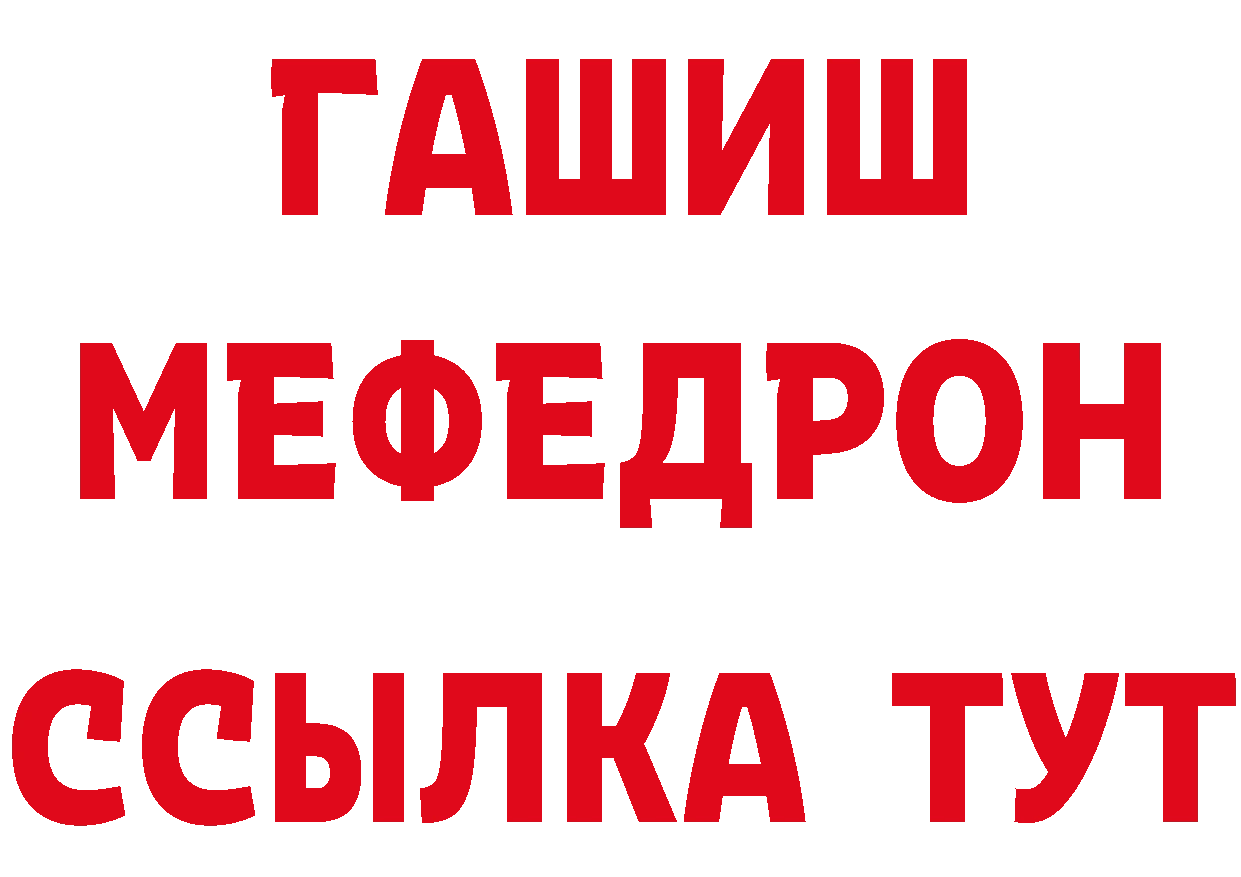 ГАШИШ
МЕФЕДРОН
ССЫЛКА ТУТ